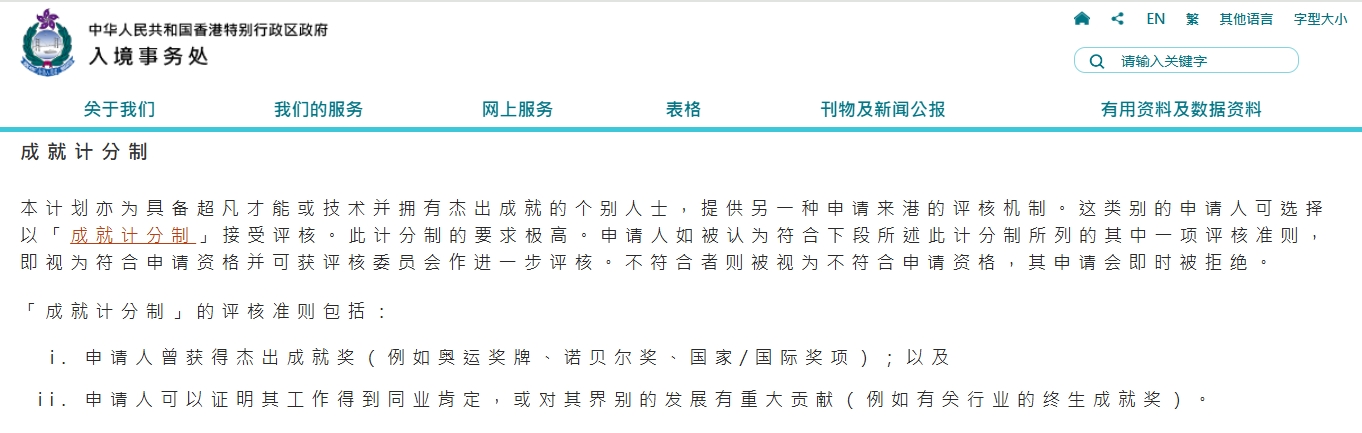 中华人民共和国香港特别行政区政府
入境事务处

EN 繁 其他语言 字型大小

请输入关键字

关于我们 我们的服务 网上服务 表格 刊物及新闻公报 有用资料及数据资料

成就计分制

本计划亦为具备超凡才能或技术并拥有杰出成就的个别人士，提供另一种申请来港的评核机制。这类别的申请人可选择以「成就计分制」接受评核。此计分制的要求极高。申请人如被认为符合下段所述此计分制所列的其中一项评核准则，即视为符合申请资格并可获评核委员会作进一步评核。不符合者则被视为不符合申请资格，其申请会即时被拒绝。

「成就计分制」的评核准则包括：

i. 申请人曾获得杰出成就奖（例如奥运奖牌、诺贝尔奖、国家/国际奖项）；以及

ii. 申请人可以证明其工作得到同业肯定，或对其界别的发展有重大贡献（例如有关行业的终生成就奖）。